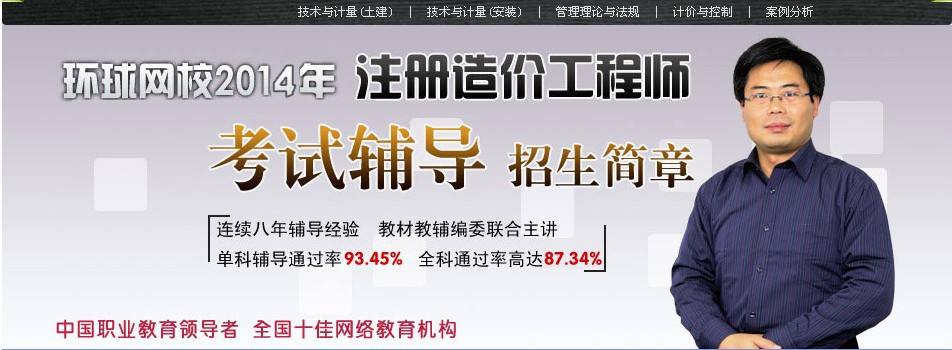 技术与计量（土建） | 技术与计量（安装） | 管理理论与法规 | 计价与控制 | 案例分析

环球网校2014年 注册造价工程师

考试辅导 招生简章

连续八年辅导经验 教材教辅编委联合主讲
单科辅导通过率93.45% 全科通过率高达87.34%

中国职业教育领导者 全国十佳网络教育机构